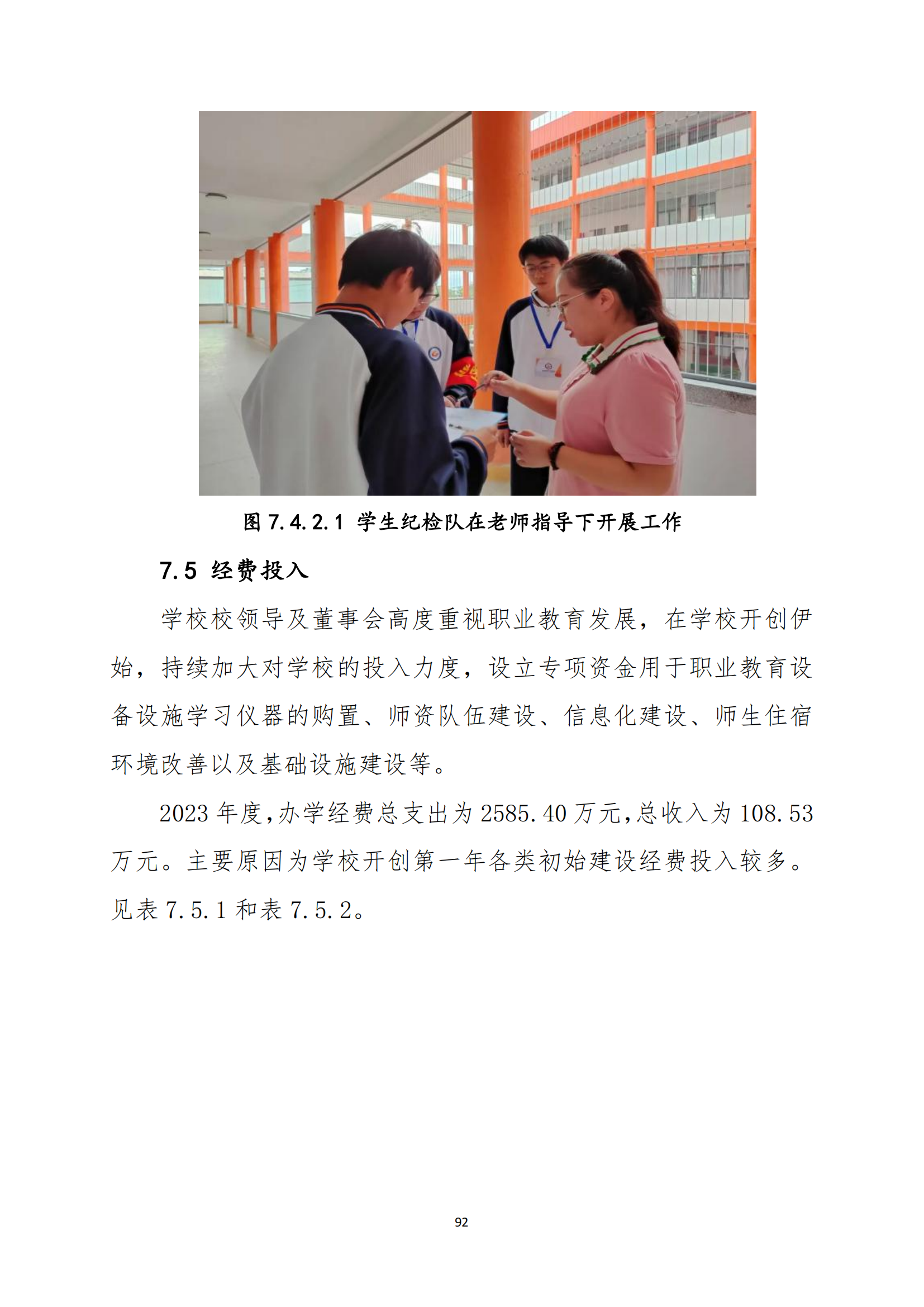 图 7.4.2.1 学生纪检队在老师指导下开展工作

7.5 经费投入

学校校领导及董事会高度重视职业教育发展，在学校开创伊始，持续加大对学校的投入力度，设立专项资金用于职业教育设备设施学习仪器的购置、师资队伍建设、信息化建设、师生住宿环境改善以及基础设施建设等。

2023 年度，办学经费总支出为 2585.40 万元，总收入为 108.53 万元。主要原因为学校开创第一年各类初始建设经费投入较多。见表 7.5.1 和表 7.5.2。

92